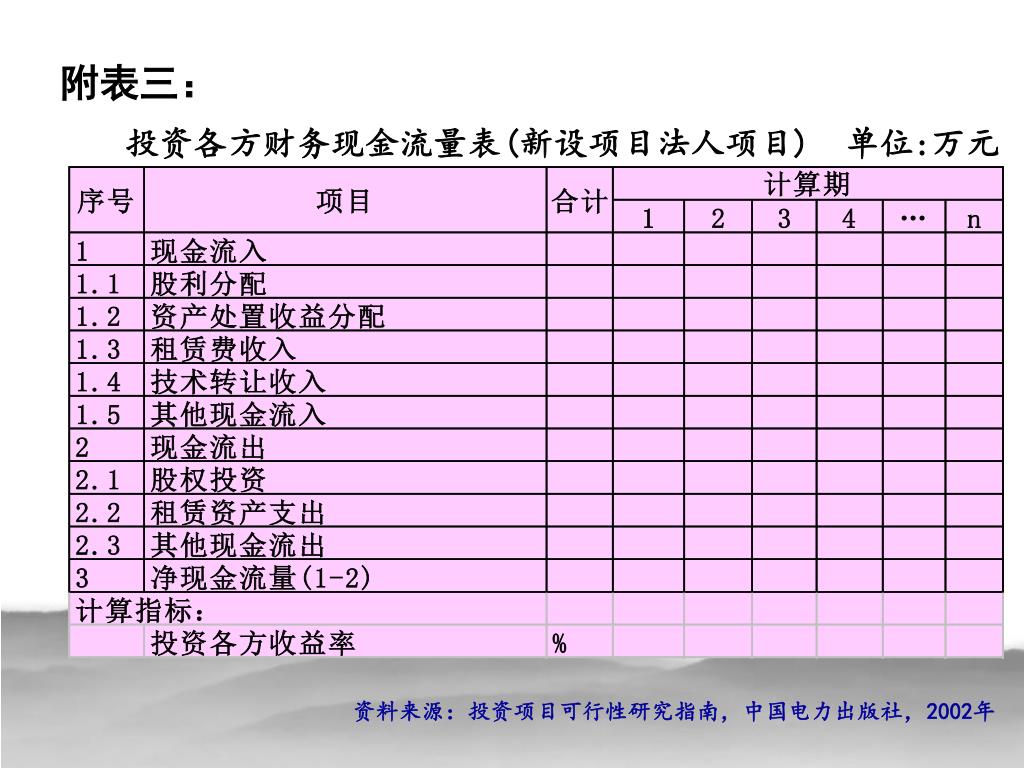 附表三：

投资各方财务现金流量表(新设项目法人项目)　单位:万元

| 序号 | 项目 | 合计 | 计算期 | | | | | |
|---|---|---|---|---|---|---|---|---|
| | | | 1 | 2 | 3 | 4 | … | n |
| 1 | 现金流入 | | | | | | | |
| 1.1 | 股利分配 | | | | | | | |
| 1.2 | 资产处置收益分配 | | | | | | | |
| 1.3 | 租赁费收入 | | | | | | | |
| 1.4 | 技术转让收入 | | | | | | | |
| 1.5 | 其他现金流入 | | | | | | | |
| 2 | 现金流出 | | | | | | | |
| 2.1 | 股权投资 | | | | | | | |
| 2.2 | 租赁资产支出 | | | | | | | |
| 2.3 | 其他现金流出 | | | | | | | |
| 3 | 净现金流量(1-2) | | | | | | | |
| 计算指标： | | | | | | | | |
| | 投资各方收益率 | % | | | | | | |

资料来源：投资项目可行性研究指南，中国电力出版社，2002年